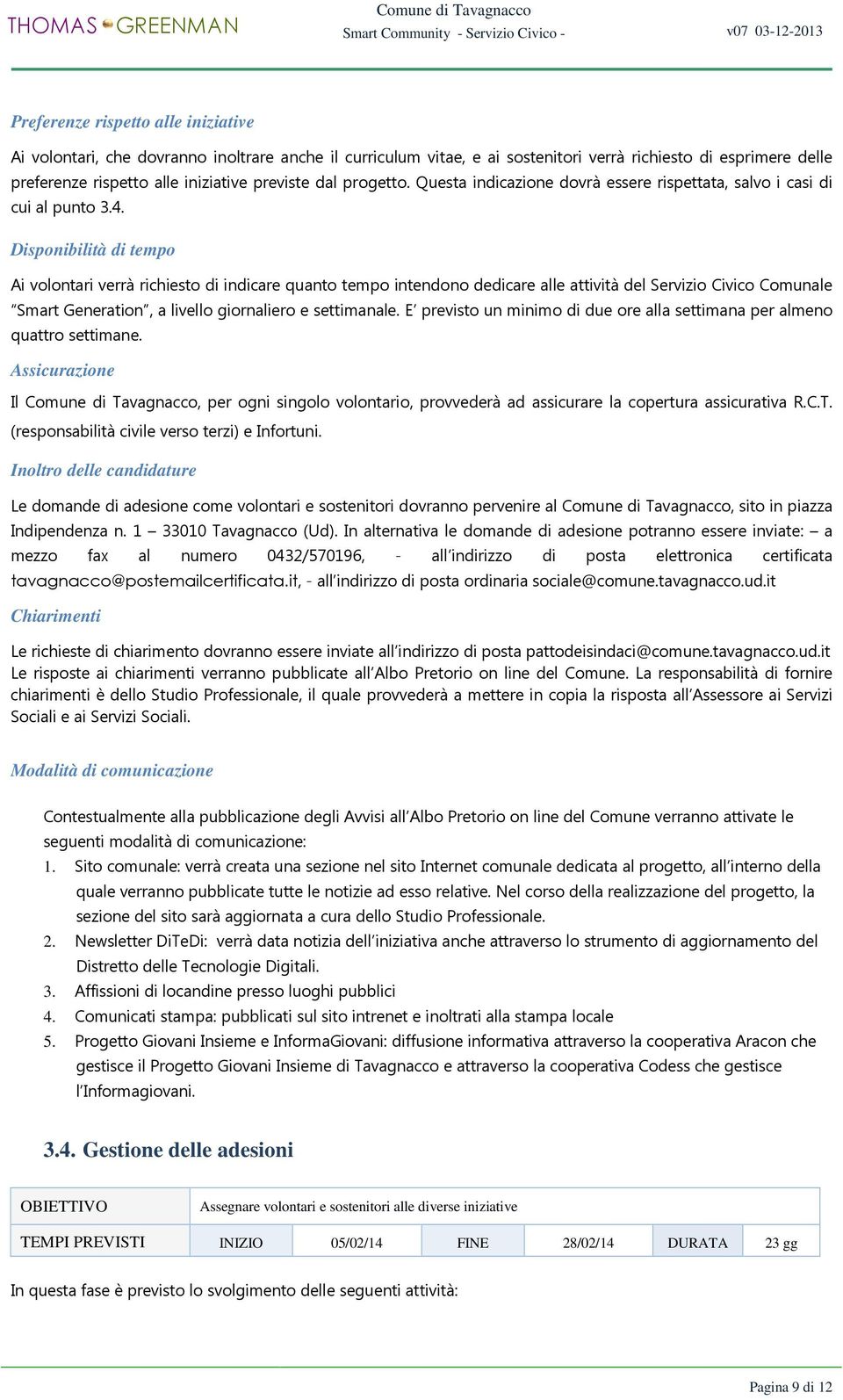 THOMAS GREENMAN

Comune di Tavagnacco
Smart Community - Servizio Civico - v07 03-12-2013

Preferenze rispetto alle iniziative

Ai volontari, che dovranno inoltrare anche il curriculum vitae, e ai sostenitori verrà richiesto di esprimere delle preferenze rispetto alle iniziative previste dal progetto. Questa indicazione dovrà essere rispettata, salvo i casi di cui al punto 3.4.

Disponibilità di tempo

Ai volontari verrà richiesto di indicare quanto tempo intendono dedicare alle attività del Servizio Civico Comunale "Smart Generation", a livello giornaliero e settimanale. E' previsto un minimo di due ore alla settimana per almeno quattro settimane.

Assicurazione

Il Comune di Tavagnacco, per ogni singolo volontario, provvederà ad assicurare la copertura assicurativa R.C.T. (responsabilità civile verso terzi) e Infortuni.

Inoltro delle candidature

Le domande di adesione come volontari e sostenitori dovranno pervenire al Comune di Tavagnacco, sito in piazza Indipendenza n. 1 – 33010 Tavagnacco (Ud). In alternativa le domande di adesione potranno essere inviate: – a mezzo fax al numero 0432/570196, - all'indirizzo di posta elettronica certificata tavagnacco@postemailcertificata.it, - all'indirizzo di posta ordinaria sociale@comune.tavagnacco.ud.it

Chiarimenti

Le richieste di chiarimento dovranno essere inviate all'indirizzo di posta pattodeisindaci@comune.tavagnacco.ud.it Le risposte ai chiarimenti verranno pubblicate all'Albo Pretorio on line del Comune. La responsabilità di fornire chiarimenti è dello Studio Professionale, il quale provvederà a mettere in copia la risposta all'Assessore ai Servizi Sociali e ai Servizi Sociali.

Modalità di comunicazione

Contestualmente alla pubblicazione degli Avvisi all'Albo Pretorio on line del Comune verranno attivate le seguenti modalità di comunicazione:
1. Sito comunale: verrà creata una sezione nel sito Internet comunale dedicata al progetto, all'interno della quale verranno pubblicate tutte le notizie ad esso relative. Nel corso della realizzazione del progetto, la sezione del sito sarà aggiornata a cura dello Studio Professionale.
2. Newsletter DiTeDi: verrà data notizia dell'iniziativa anche attraverso lo strumento di aggiornamento del Distretto delle Tecnologie Digitali.
3. Affissioni di locandine presso luoghi pubblici
4. Comunicati stampa: pubblicati sul sito intrenet e inoltrati alla stampa locale
5. Progetto Giovani Insieme e InformaGiovani: diffusione informativa attraverso la cooperativa Aracon che gestisce il Progetto Giovani Insieme di Tavagnacco e attraverso la cooperativa Codess che gestisce l'Informagiovani.

3.4. Gestione delle adesioni

| OBIETTIVO | Assegnare volontari e sostenitori alle diverse iniziative | | | | | |
|---|---|---|---|---|---|---|
| TEMPI PREVISTI | INIZIO | 05/02/14 | FINE | 28/02/14 | DURATA | 23 gg |

In questa fase è previsto lo svolgimento delle seguenti attività:

Pagina 9 di 12